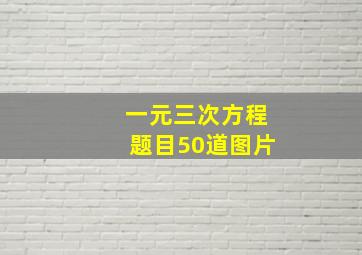 一元三次方程
题目50道图片